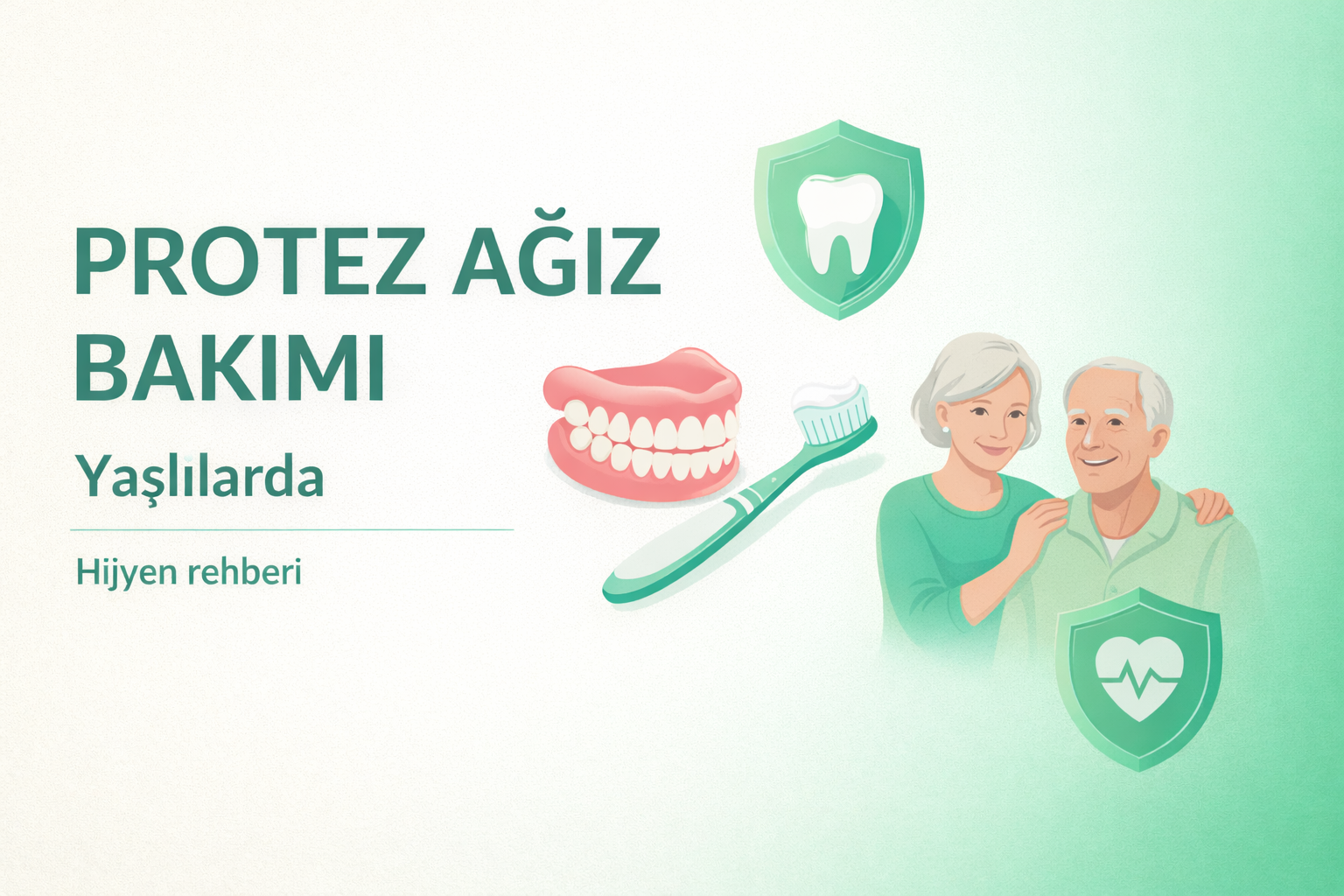 PROTEZ AĞIZ BAKIMI

Yaşlılarda

Hijyen rehberi